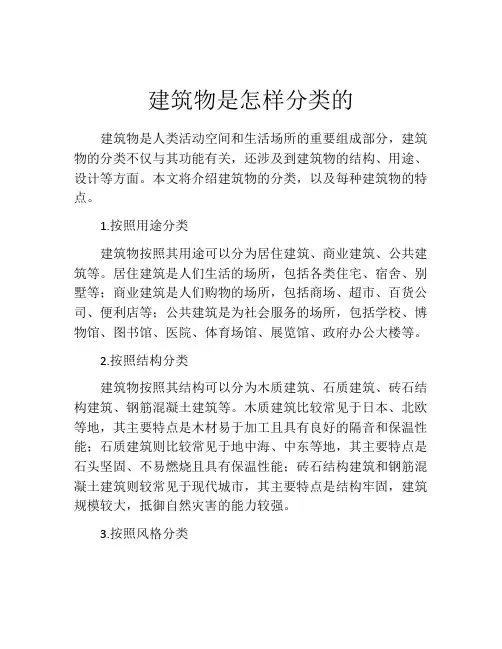 建筑物是怎样分类的

建筑物是人类活动空间和生活场所的重要组成部分，建筑物的分类不仅与其功能有关，还涉及到建筑物的结构、用途、设计等方面。本文将介绍建筑物的分类，以及每种建筑物的特点。

1.按照用途分类

建筑物按照其用途可以分为居住建筑、商业建筑、公共建筑等。居住建筑是人们生活的场所，包括各类住宅、宿舍、别墅等；商业建筑是人们购物的场所，包括商场、超市、百货公司、便利店等；公共建筑是为社会服务的场所，包括学校、博物馆、图书馆、医院、体育场馆、展览馆、政府办公大楼等。

2.按照结构分类

建筑物按照其结构可以分为木质建筑、石质建筑、砖石结构建筑、钢筋混凝土建筑等。木质建筑比较常见于日本、北欧等地，其主要特点是木材易于加工且具有良好的隔音和保温性能；石质建筑则比较常见于地中海、中东等地，其主要特点是石头坚固、不易燃烧且具有保温性能；砖石结构建筑和钢筋混凝土建筑则较常见于现代城市，其主要特点是结构牢固，建筑规模较大，抵御自然灾害的能力较强。

3.按照风格分类